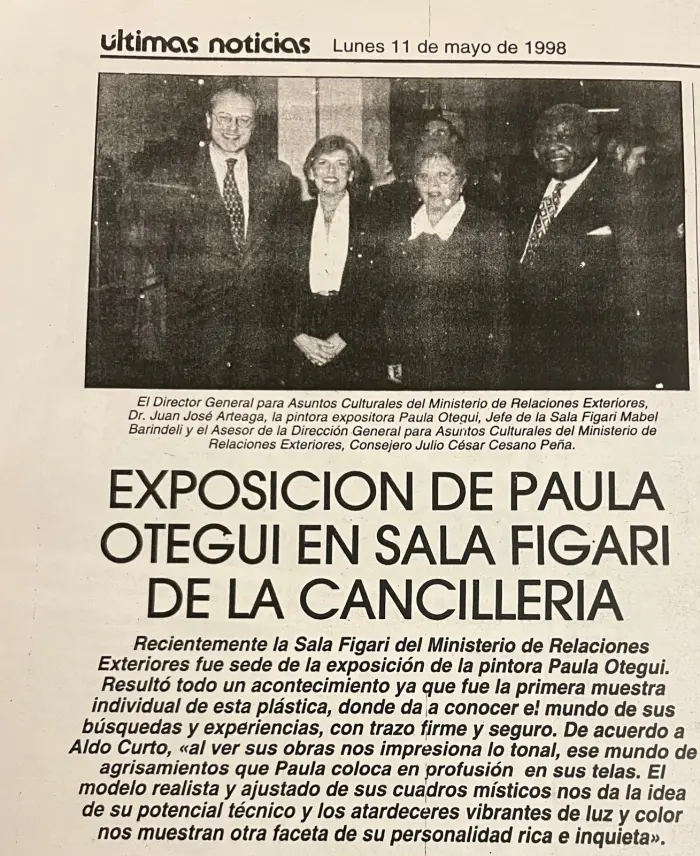 ultimas noticias Lunes 11 de mayo de 1998

El Director General para Asuntos Culturales del Ministerio de Relaciones Exteriores, Dr. Juan José Arteaga, la pintora expositora Paula Otegui, Jefe de la Sala Figari Mabel Barindeli y el Asesor de la Dirección General para Asuntos Culturales del Ministerio de Relaciones Exteriores, Consejero Julio César Cesano Peña.

EXPOSICION DE PAULA OTEGUI EN SALA FIGARI DE LA CANCILLERIA

Recientemente la Sala Figari del Ministerio de Relaciones Exteriores fue sede de la exposición de la pintora Paula Otegui. Resultó todo un acontecimiento ya que fue la primera muestra individual de esta plástica, donde da a conocer el mundo de sus búsquedas y experiencias, con trazo firme y seguro. De acuerdo a Aldo Curto, «al ver sus obras nos impresiona lo tonal, ese mundo de agrisamientos que Paula coloca en profusión en sus telas. El modelo realista y ajustado de sus cuadros místicos nos da la idea de su potencial técnico y los atardeceres vibrantes de luz y color nos muestran otra faceta de su personalidad rica e inquieta».